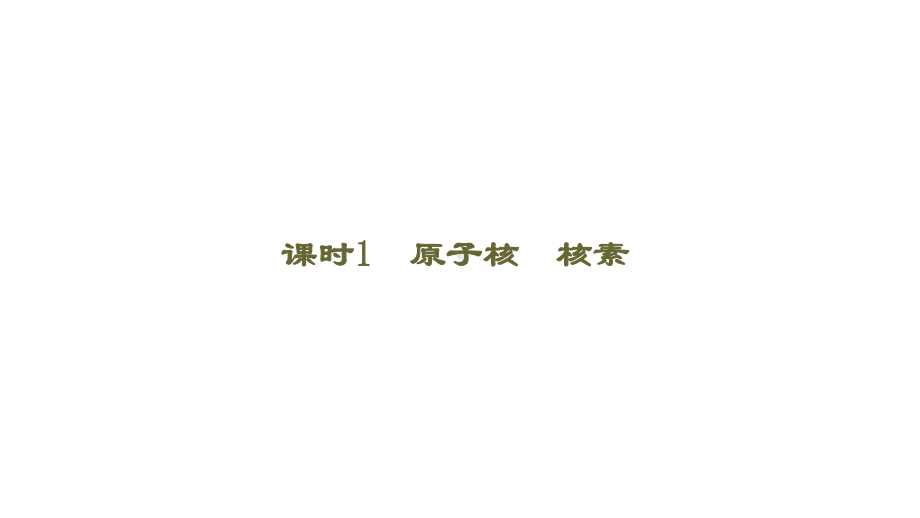 课时1　原子核　核素